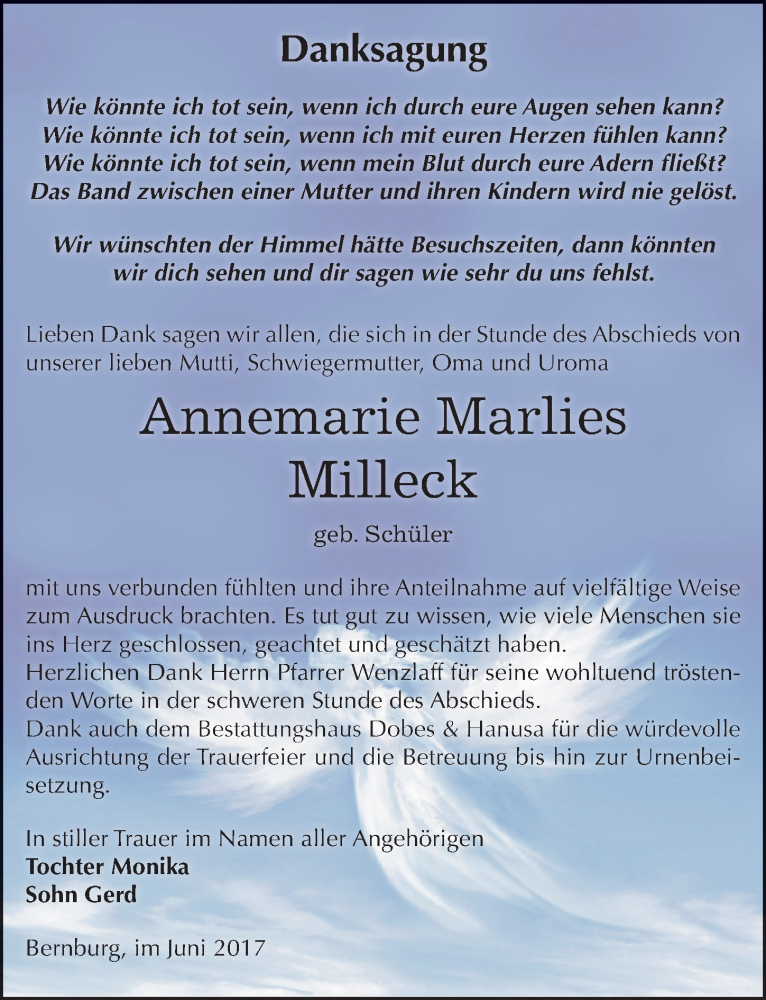 Danksagung

Wie könnte ich tot sein, wenn ich durch eure Augen sehen kann?
Wie könnte ich tot sein, wenn ich mit euren Herzen fühlen kann?
Wie könnte ich tot sein, wenn mein Blut durch eure Adern fließt?
Das Band zwischen einer Mutter und ihren Kindern wird nie gelöst.

Wir wünschten der Himmel hätte Besuchszeiten, dann könnten wir dich sehen und dir sagen wie sehr du uns fehlst.

Lieben Dank sagen wir allen, die sich in der Stunde des Abschieds von unserer lieben Mutti, Schwiegermutter, Oma und Uroma

Annemarie Marlies
Milleck

geb. Schüler

mit uns verbunden fühlten und ihre Anteilnahme auf vielfältige Weise zum Ausdruck brachten. Es tut gut zu wissen, wie viele Menschen sie ins Herz geschlossen, geachtet und geschätzt haben.
Herzlichen Dank Herrn Pfarrer Wenzlaff für seine wohltuend tröstenden Worte in der schweren Stunde des Abschieds.
Dank auch dem Bestattungshaus Dobes & Hanusa für die würdevolle Ausrichtung der Trauerfeier und die Betreuung bis hin zur Urnenbeisetzung.

In stiller Trauer im Namen aller Angehörigen
Tochter Monika
Sohn Gerd

Bernburg, im Juni 2017